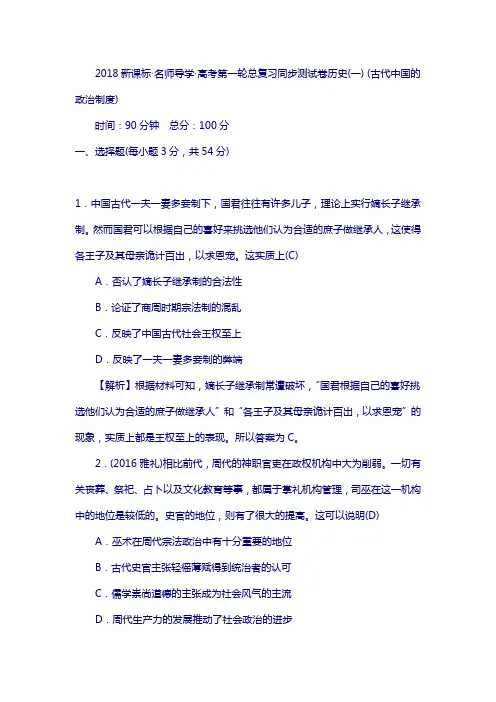 2018 新课标·名师导学·高考第一轮总复习同步测试卷历史(一) (古代中国的政治制度)

时间：90 分钟　总分：100 分

一、选择题(每小题 3 分，共 54 分)

1．中国古代一夫一妻多妾制下，国君往往有许多儿子，理论上实行嫡长子继承制。然而国君可以根据自己的喜好来挑选他们认为合适的庶子做继承人，这使得各王子及其母亲诡计百出，以求恩宠。这实质上(C)

A．否认了嫡长子继承制的合法性

B．论证了商周时期宗法制的混乱

C．反映了中国古代社会王权至上

D．反映了一夫一妻多妾制的弊端

【解析】根据材料可知，嫡长子继承制常遭破坏，“国君根据自己的喜好挑选他们认为合适的庶子做继承人”和“各王子及其母亲诡计百出，以求恩宠”的现象，实质上都是王权至上的表现。所以答案为 C。

2．(2016 雅礼)相比前代，周代的神职官吏在政权机构中大为削弱。一切有关丧葬、祭祀、占卜以及文化教育等事，都属于掌礼机构管理，司巫在这一机构中的地位是较低的。史官的地位，则有了很大的提高。这可以说明(D)

A．巫术在周代宗法政治中有十分重要的地位

B．古代史官主张轻徭薄赋得到统治者的认可

C．儒学崇尚道德的主张成为社会风气的主流

D．周代生产力的发展推动了社会政治的进步